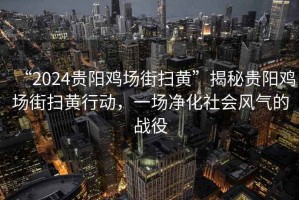 “2024贵阳鸡场街扫黄”揭秘贵阳鸡场街扫黄行动，一场净化社会风气的战役